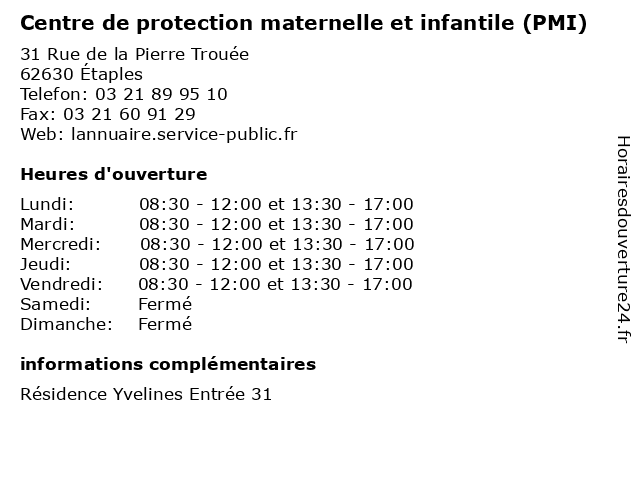 Centre de protection maternelle et infantile (PMI)

31 Rue de la Pierre Trouée
62630 Étaples
Telefon: 03 21 89 95 10
Fax: 03 21 60 91 29
Web: lannuaire.service-public.fr

Heures d'ouverture

Lundi: 08:30 - 12:00 et 13:30 - 17:00
Mardi: 08:30 - 12:00 et 13:30 - 17:00
Mercredi: 08:30 - 12:00 et 13:30 - 17:00
Jeudi: 08:30 - 12:00 et 13:30 - 17:00
Vendredi: 08:30 - 12:00 et 13:30 - 17:00
Samedi: Fermé
Dimanche: Fermé

informations complémentaires

Résidence Yvelines Entrée 31

Horairesdouverture24.fr